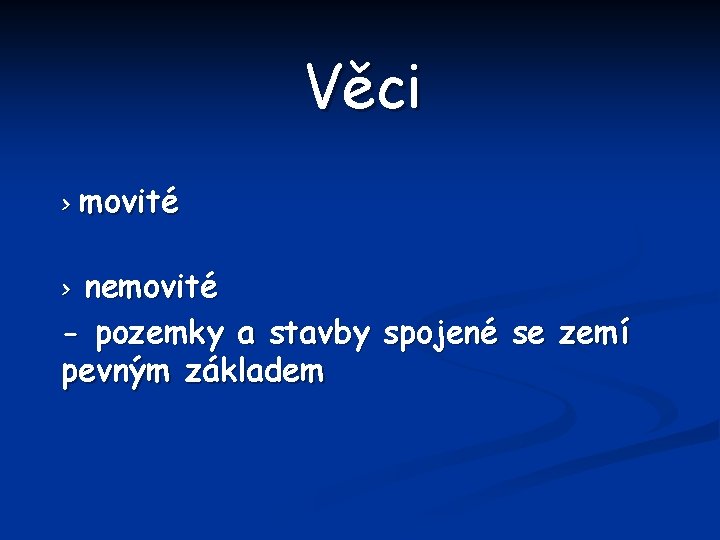 Věci

› movité

› nemovité
- pozemky a stavby spojené se zemí pevným základem